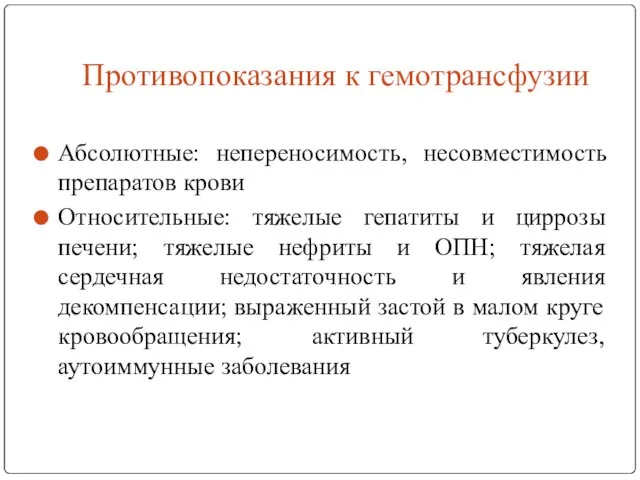 Противопоказания к гемотрансфузии

Абсолютные: непереносимость, несовместимость препаратов крови

Относительные: тяжелые гепатиты и циррозы печени; тяжелые нефриты и ОПН; тяжелая сердечная недостаточность и явления декомпенсации; выраженный застой в малом круге кровообращения; активный туберкулез, аутоиммунные заболевания